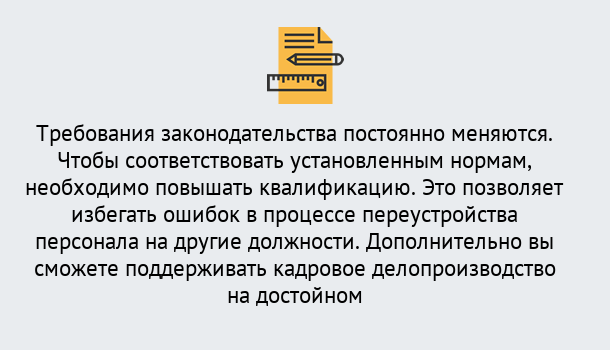 Требования законодательства постоянно меняются. Чтобы соответствовать установленным нормам, необходимо повышать квалификацию. Это позволяет избегать ошибок в процессе переустройства персонала на другие должности. Дополнительно вы сможете поддерживать кадровое делопроизводство на достойном